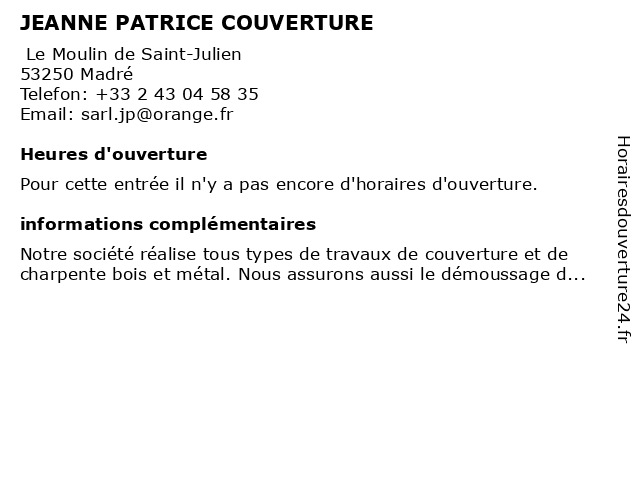 JEANNE PATRICE COUVERTURE

Le Moulin de Saint-Julien
53250 Madré
Telefon: +33 2 43 04 58 35
Email: sarl.jp@orange.fr

Heures d'ouverture

Pour cette entrée il n'y a pas encore d'horaires d'ouverture.

informations complémentaires

Notre société réalise tous types de travaux de couverture et de charpente bois et métal. Nous assurons aussi le démoussage d...

Horairesdouverture24.fr